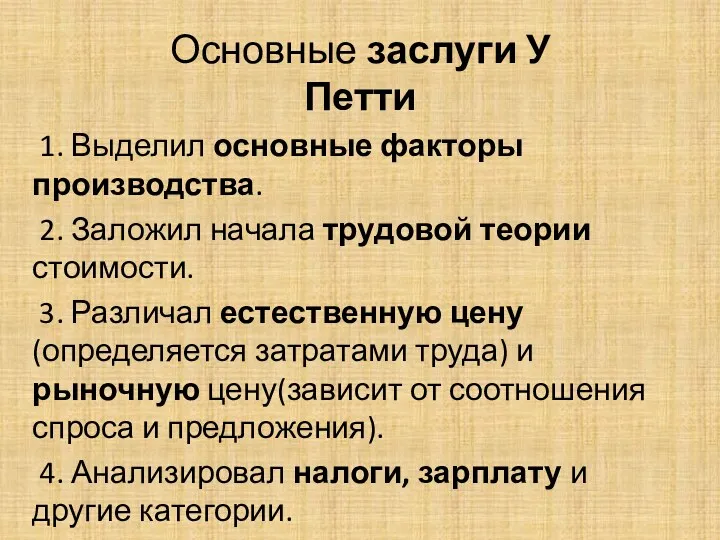 Основные заслуги У Петти

1. Выделил основные факторы производства.

2. Заложил начала трудовой теории стоимости.

3. Различал естественную цену (определяется затратами труда) и рыночную цену(зависит от соотношения спроса и предложения).

4. Анализировал налоги, зарплату и другие категории.